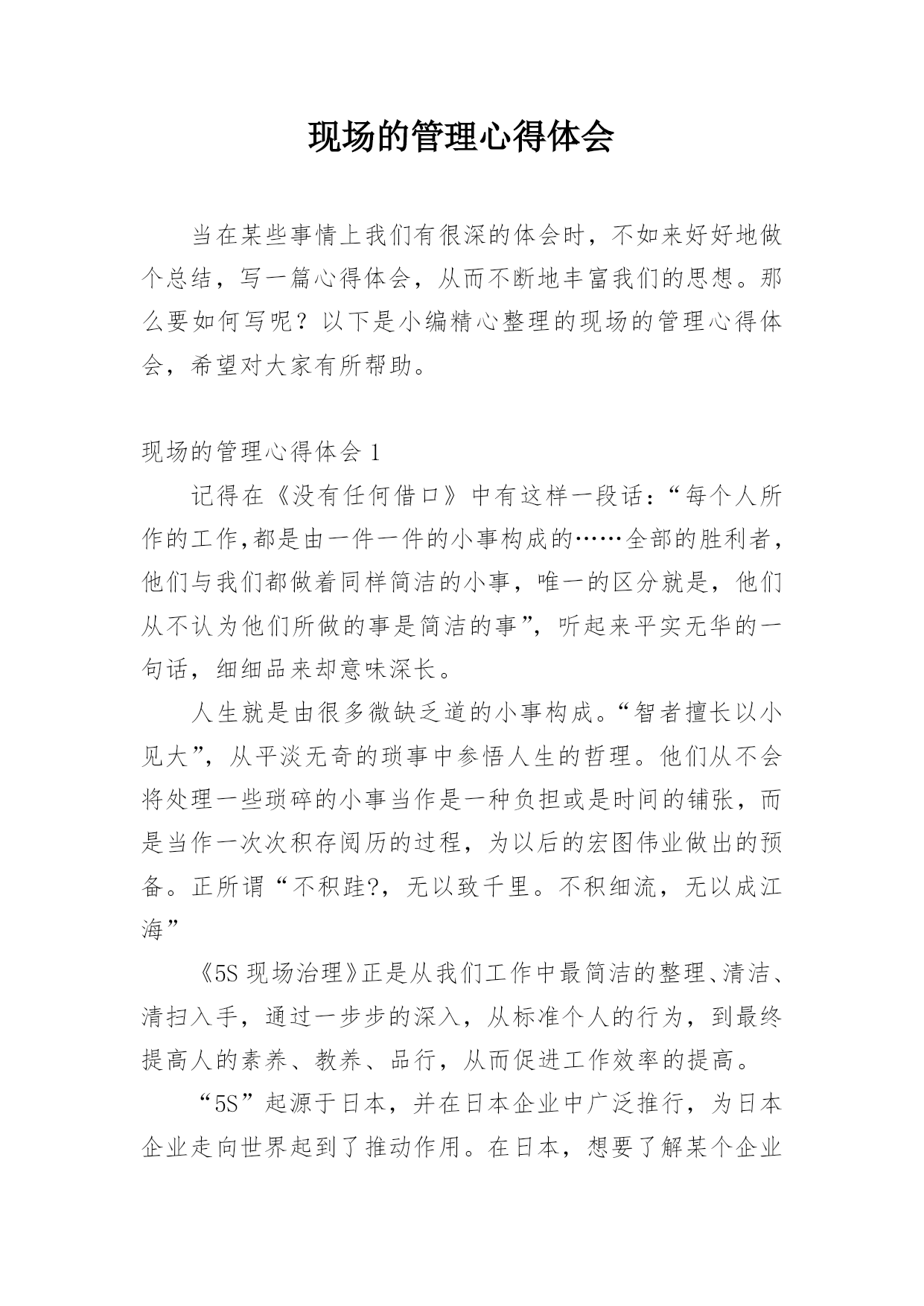 现场的管理心得体会

当在某些事情上我们有很深的体会时，不如来好好地做个总结，写一篇心得体会，从而不断地丰富我们的思想。那么要如何写呢？以下是小编精心整理的现场的管理心得体会，希望对大家有所帮助。

现场的管理心得体会 1

记得在《没有任何借口》中有这样一段话：“每个人所作的工作,都是由一件一件的小事构成的……全部的胜利者，他们与我们都做着同样简洁的小事，唯一的区分就是，他们从不认为他们所做的事是简洁的事”，听起来平实无华的一句话，细细品来却意味深长。

人生就是由很多微缺乏道的小事构成。“智者擅长以小见大”，从平淡无奇的琐事中参悟人生的哲理。他们从不会将处理一些琐碎的小事当作是一种负担或是时间的铺张，而是当作一次次积存阅历的过程，为以后的宏图伟业做出的预备。正所谓“不积跬?，无以致千里。不积细流，无以成江海”

《5S 现场治理》正是从我们工作中最简洁的整理、清洁、清扫入手，通过一步步的深入，从标准个人的行为，到最终提高人的素养、教养、品行，从而促进工作效率的提高。

“5S”起源于日本，并在日本企业中广泛推行，为日本企业走向世界起到了推动作用。在日本，想要了解某个企业